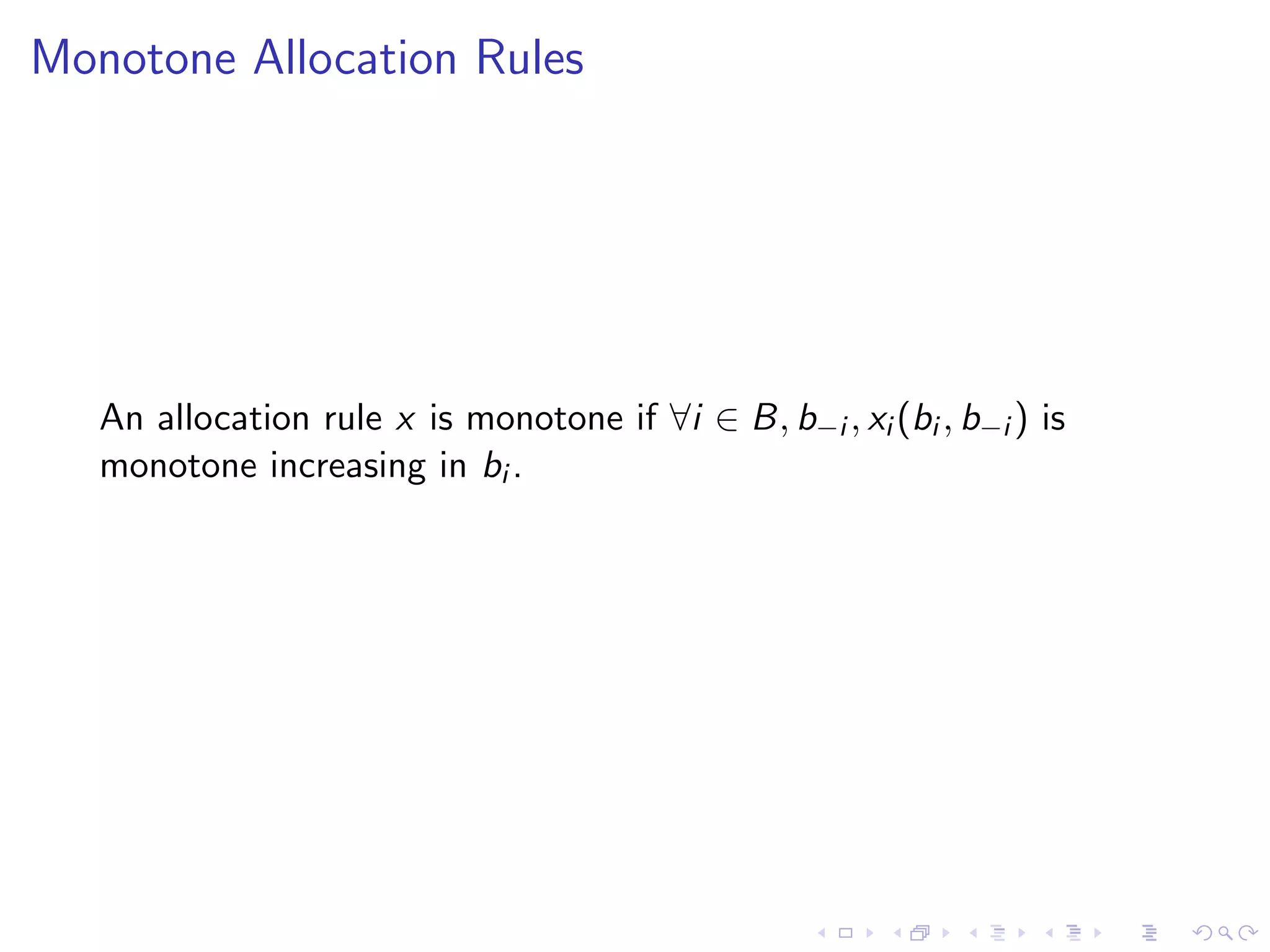 Monotone Allocation Rules

An allocation rule $x$ is monotone if $\forall i \in B, b_{-i}, x_i(b_i, b_{-i})$ is monotone increasing in $b_i$.